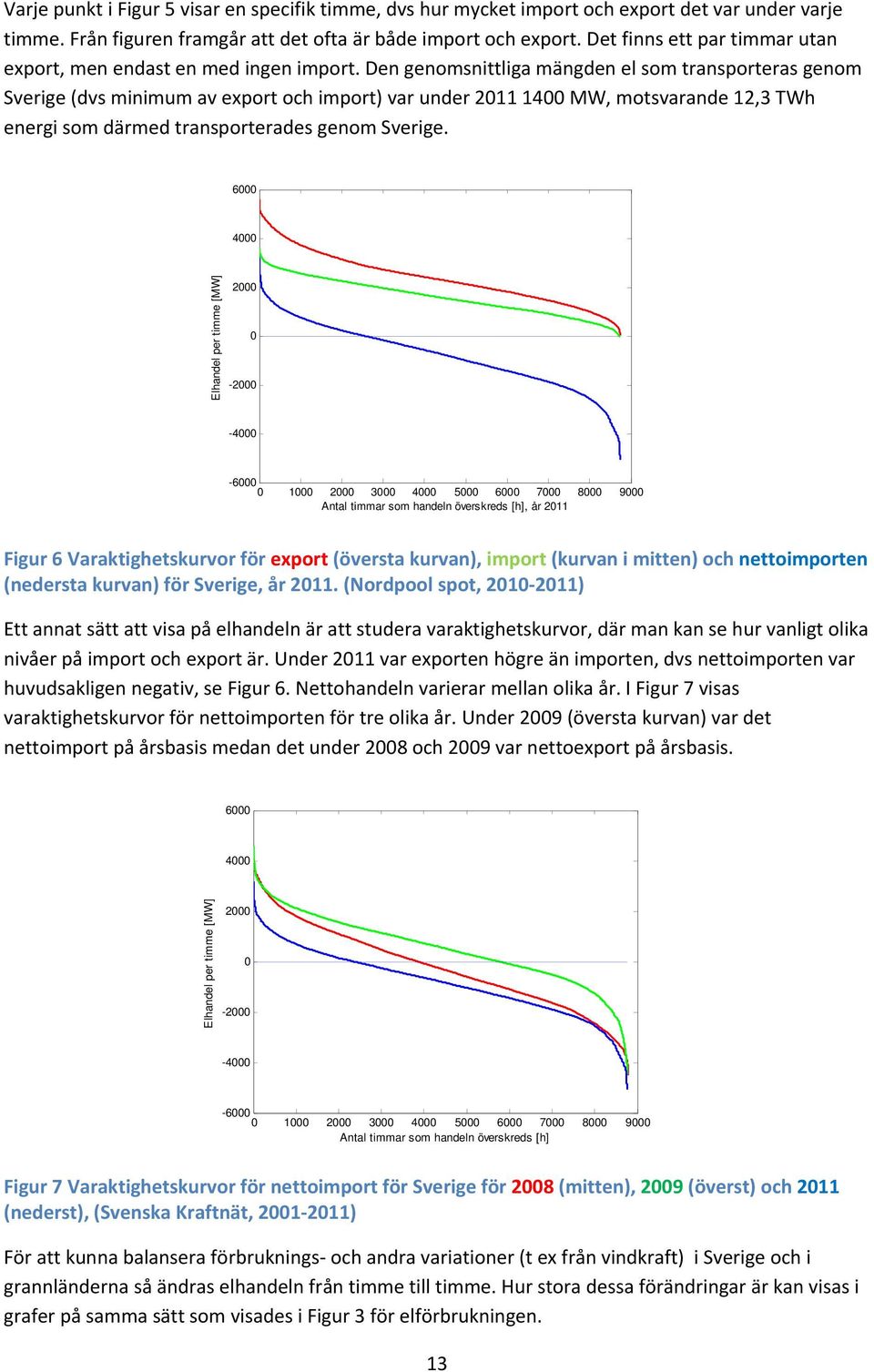 Varje punkt i Figur 5 visar en specifik timme, dvs hur mycket import och export det var under varje timme. Från figuren framgår att det ofta är både import och export. Det finns ett par timmar utan export, men endast en med ingen import. Den genomsnittliga mängden el som transporteras genom Sverige (dvs minimum av export och import) var under 2011 1400 MW, motsvarande 12,3 TWh energi som därmed transporterades genom Sverige.

6000
4000
2000
0
-2000
-4000
-6000
Elhandel per timme [MW]
0 1000 2000 3000 4000 5000 6000 7000 8000 9000
Antal timmar som handeln överskreds [h], år 2011

Figur 6 Varaktighetskurvor för export (översta kurvan), import (kurvan i mitten) och nettoimporten (nedersta kurvan) för Sverige, år 2011. (Nordpool spot, 2010-2011)

Ett annat sätt att visa på elhandeln är att studera varaktighetskurvor, där man kan se hur vanligt olika nivåer på import och export är. Under 2011 var exporten högre än importen, dvs nettoimporten var huvudsakligen negativ, se Figur 6. Nettohandeln varierar mellan olika år. I Figur 7 visas varaktighetskurvor för nettoimporten för tre olika år. Under 2009 (översta kurvan) var det nettoimport på årsbasis medan det under 2008 och 2009 var nettoexport på årsbasis.

6000
4000
2000
0
-2000
-4000
-6000
Elhandel per timme [MW]
0 1000 2000 3000 4000 5000 6000 7000 8000 9000
Antal timmar som handeln överskreds [h]

Figur 7 Varaktighetskurvor för nettoimport för Sverige för 2008 (mitten), 2009 (överst) och 2011 (nederst), (Svenska Kraftnät, 2001-2011)

För att kunna balansera förbruknings- och andra variationer (t ex från vindkraft) i Sverige och i grannländerna så ändras elhandeln från timme till timme. Hur stora dessa förändringar är kan visas i grafer på samma sätt som visades i Figur 3 för elförbrukningen.

13